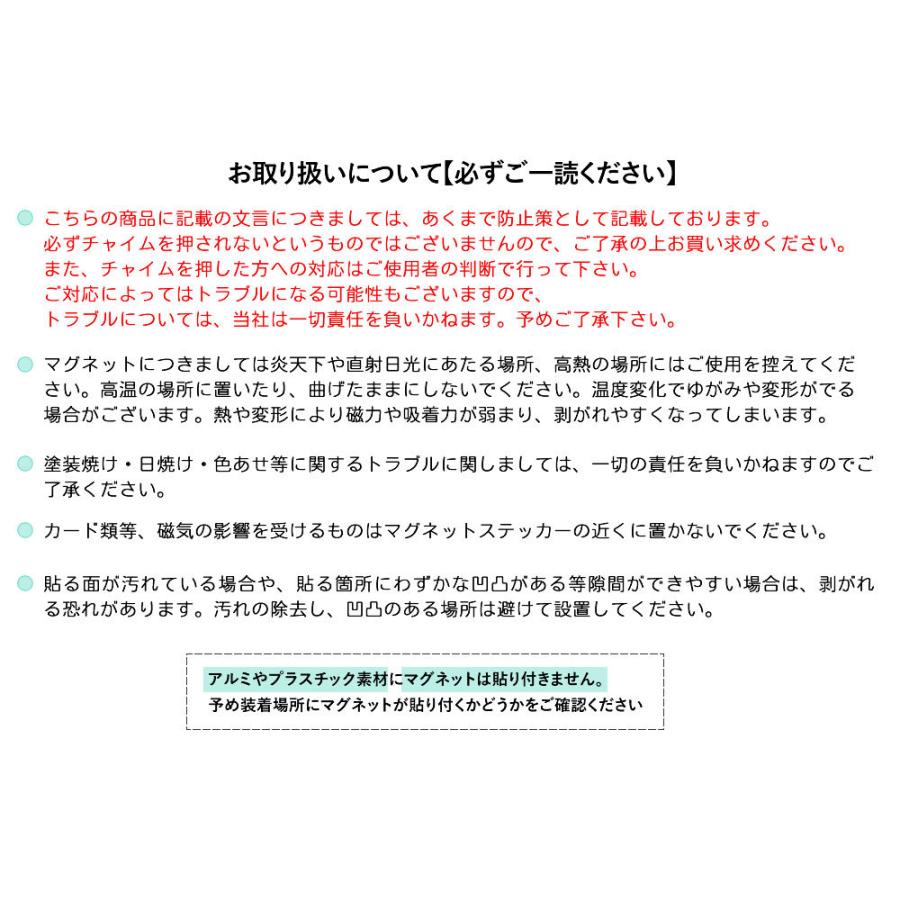 お取り扱いについて【必ずご一読ください】

こちらの商品に記載の文言につきましては、あくまで防止策として記載しております。
必ずチャイムを押されないというものではございませんので、ご了承の上お買い求めください。
また、チャイムを押した方への対応はご使用者の判断で行って下さい。
ご対応によってはトラブルになる可能性もございますので、
トラブルについては、当社は一切責任を負いかねます。予めご了承下さい。

マグネットにつきましては炎天下や直射日光にあたる場所、高熱の場所にはご使用を控えてください。高温の場所に置いたり、曲げたままにしないでください。温度変化でゆがみや変形がでる場合がございます。熱や変形により磁力や吸着力が弱まり、剥がれやすくなってしまいます。

塗装焼け・日焼け・色あせ等に関するトラブルに関しましては、一切の責任を負いかねますのでご了承ください。

カード類等、磁気の影響を受けるものはマグネットステッカーの近くに置かないでください。

貼る面が汚れている場合や、貼る箇所にわずかな凹凸がある等隙間ができやすい場合は、剥がれる恐れがあります。汚れの除去し、凹凸のある場所は避けて設置してください。

アルミやプラスチック素材にマグネットは貼り付きません。
予め装着場所にマグネットが貼り付くかどうかをご確認ください